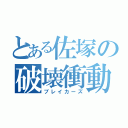 とある佐塚の破壊衝動
ブレイカーズ